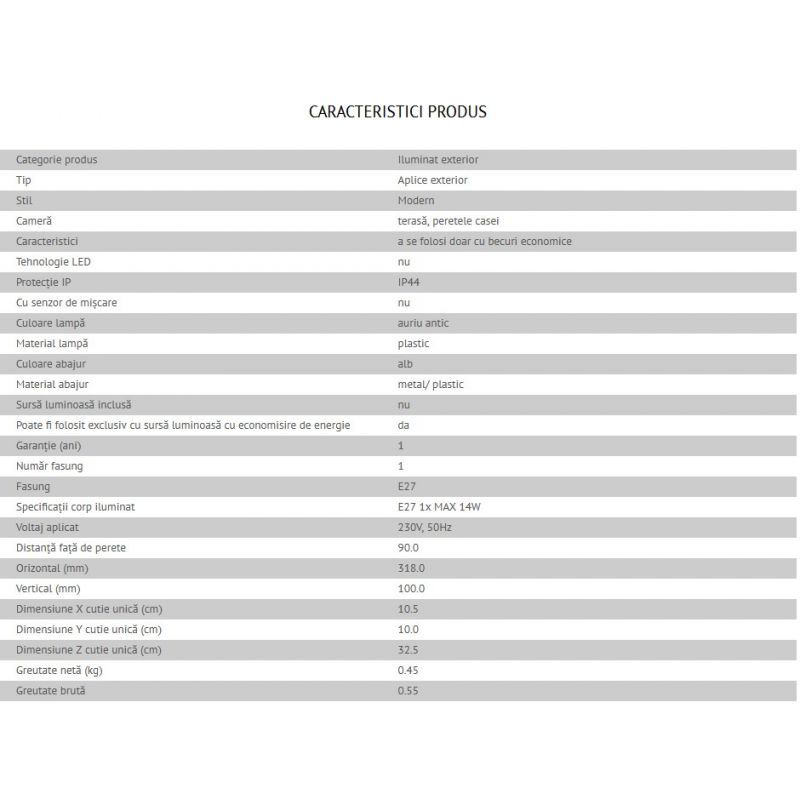 CARACTERISTICI PRODUS

| Categorie produs | Iluminat exterior |
|---|---|
| Tip | Aplice exterior |
| Stil | Modern |
| Cameră | terasă, peretele casei |
| Caracteristici | a se folosi doar cu becuri economice |
| Tehnologie LED | nu |
| Protecție IP | IP44 |
| Cu senzor de mișcare | nu |
| Culoare lampă | auriu antic |
| Material lampă | plastic |
| Culoare abajur | alb |
| Material abajur | metal/ plastic |
| Sursă luminoasă inclusă | nu |
| Poate fi folosit exclusiv cu sursă luminoasă cu economisire de energie | da |
| Garanție (ani) | 1 |
| Număr fasung | 1 |
| Fasung | E27 |
| Specificații corp iluminat | E27 1x MAX 14W |
| Voltaj aplicat | 230V, 50Hz |
| Distanță față de perete | 90.0 |
| Orizontal (mm) | 318.0 |
| Vertical (mm) | 100.0 |
| Dimensiune X cutie unică (cm) | 10.5 |
| Dimensiune Y cutie unică (cm) | 10.0 |
| Dimensiune Z cutie unică (cm) | 32.5 |
| Greutate netă (kg) | 0.45 |
| Greutate brută | 0.55 |